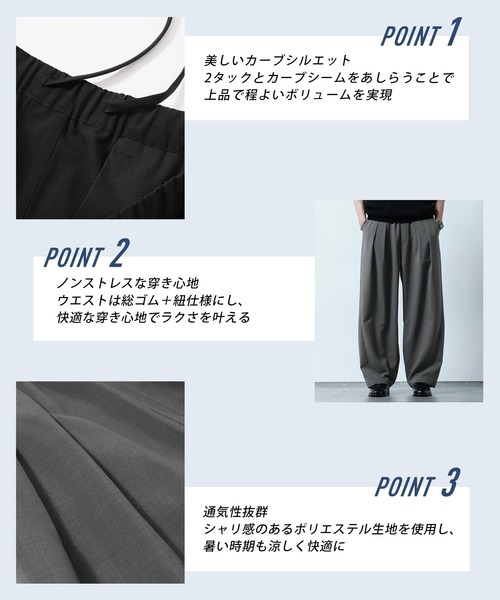 POINT 1

美しいカーブシルエット
2タックとカーブシームをあしらうことで
上品で程よいボリュームを実現

POINT 2

ノンストレスな穿き心地
ウエストは総ゴム＋紐仕様にし、
快適な穿き心地でラクさを叶える

POINT 3

通気性抜群
シャリ感のあるポリエステル生地を使用し、
暑い時期も涼しく快適に